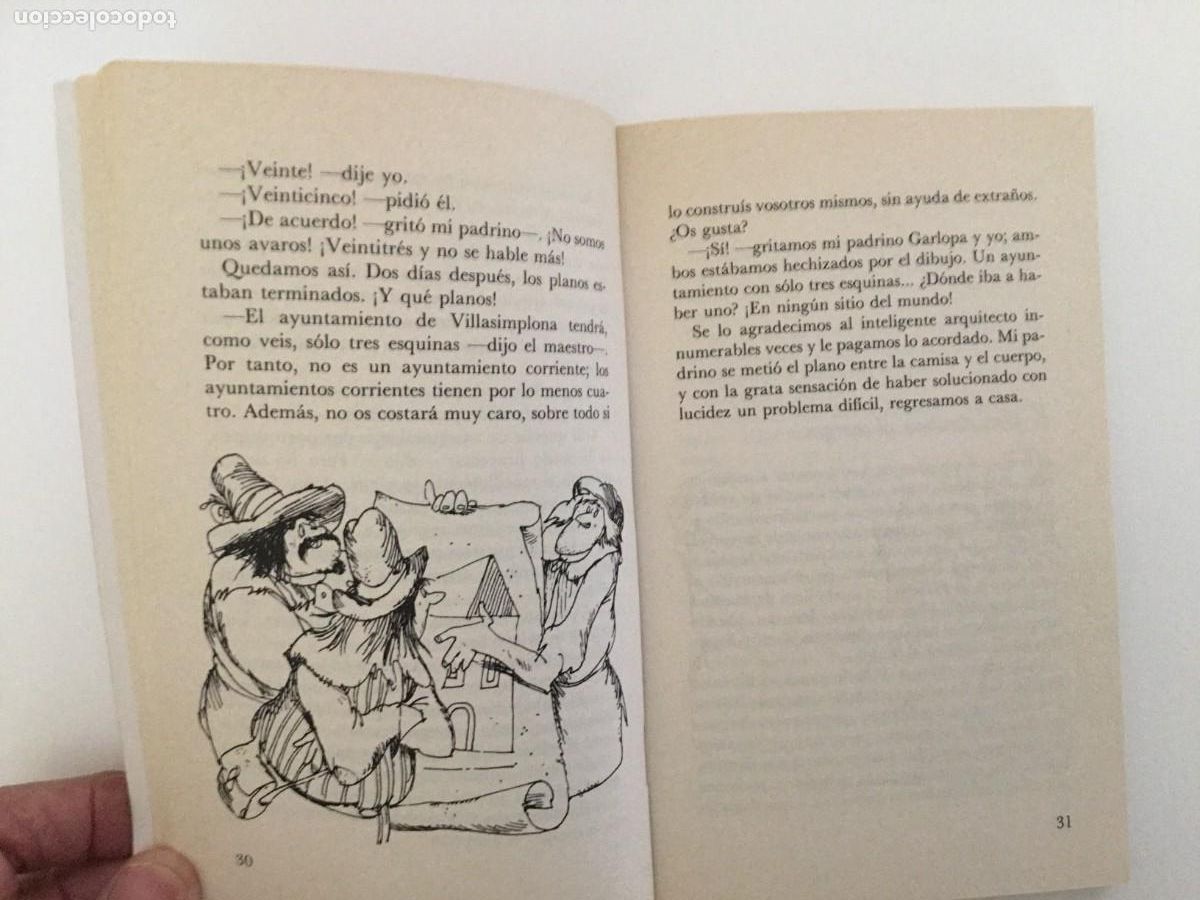 todocoleccion

—¡Veinte! —dije yo.

—¡Veinticinco! —pidió él.

—¡De acuerdo! —gritó mi padrino—. ¡No somos unos avaros! ¡Veintitrés y no se hable más!

Quedamos así. Dos días después, los planos estaban terminados. ¡Y qué planos!

—El ayuntamiento de Villasimplona tendrá, como veis, sólo tres esquinas —dijo el maestro—. Por tanto, no es un ayuntamiento corriente; los ayuntamientos corrientes tienen por lo menos cuatro. Además, no os costará muy caro, sobre todo si

30

lo construís vosotros mismos, sin ayuda de extraños. ¿Os gusta?

—¡Sí! —gritamos mi padrino Garlopa y yo; ambos estábamos hechizados por el dibujo. Un ayuntamiento con sólo tres esquinas... ¿Dónde iba a haber uno? ¡En ningún sitio del mundo!

Se lo agradecimos al inteligente arquitecto innumerables veces y le pagamos lo acordado. Mi padrino se metió el plano entre la camisa y el cuerpo, y con la grata sensación de haber solucionado con lucidez un problema difícil, regresamos a casa.

31